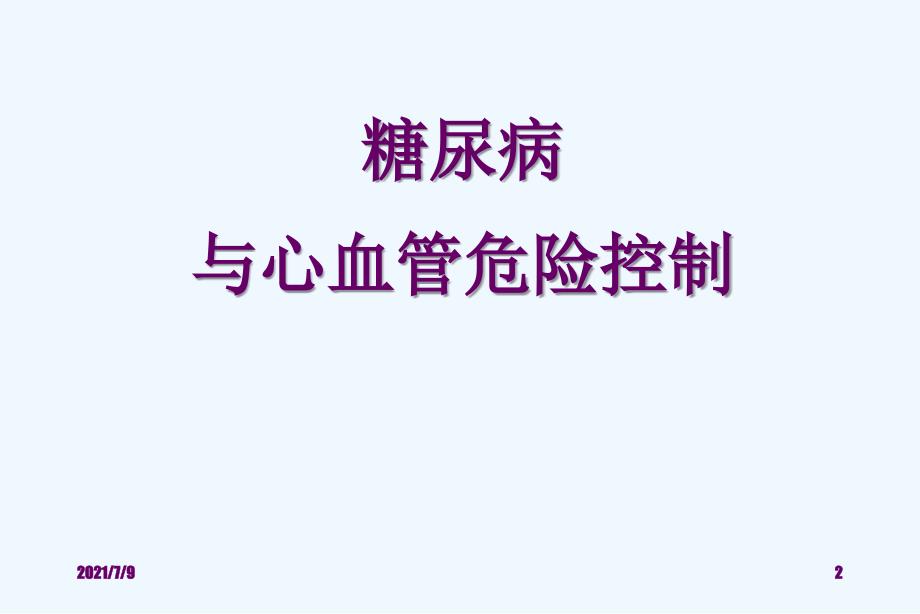 糖尿病

与心血管危险控制

2021/7/9

2